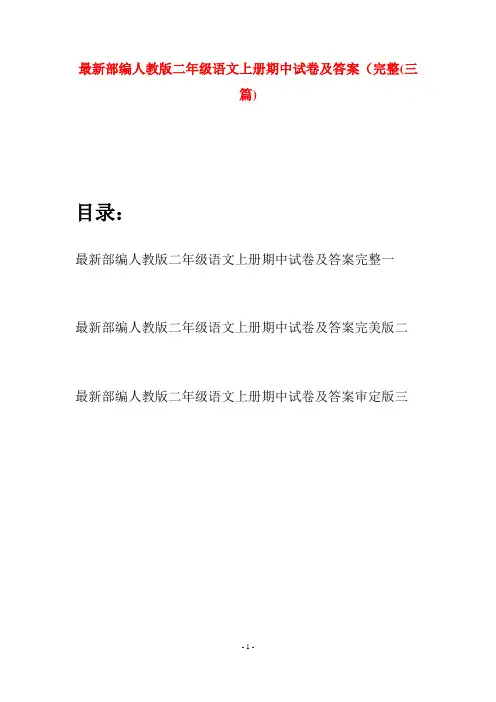 最新部编人教版二年级语文上册期中试卷及答案（完整(三篇)

目录：

最新部编人教版二年级语文上册期中试卷及答案完整一

最新部编人教版二年级语文上册期中试卷及答案完美版二

最新部编人教版二年级语文上册期中试卷及答案审定版三

- 1 -